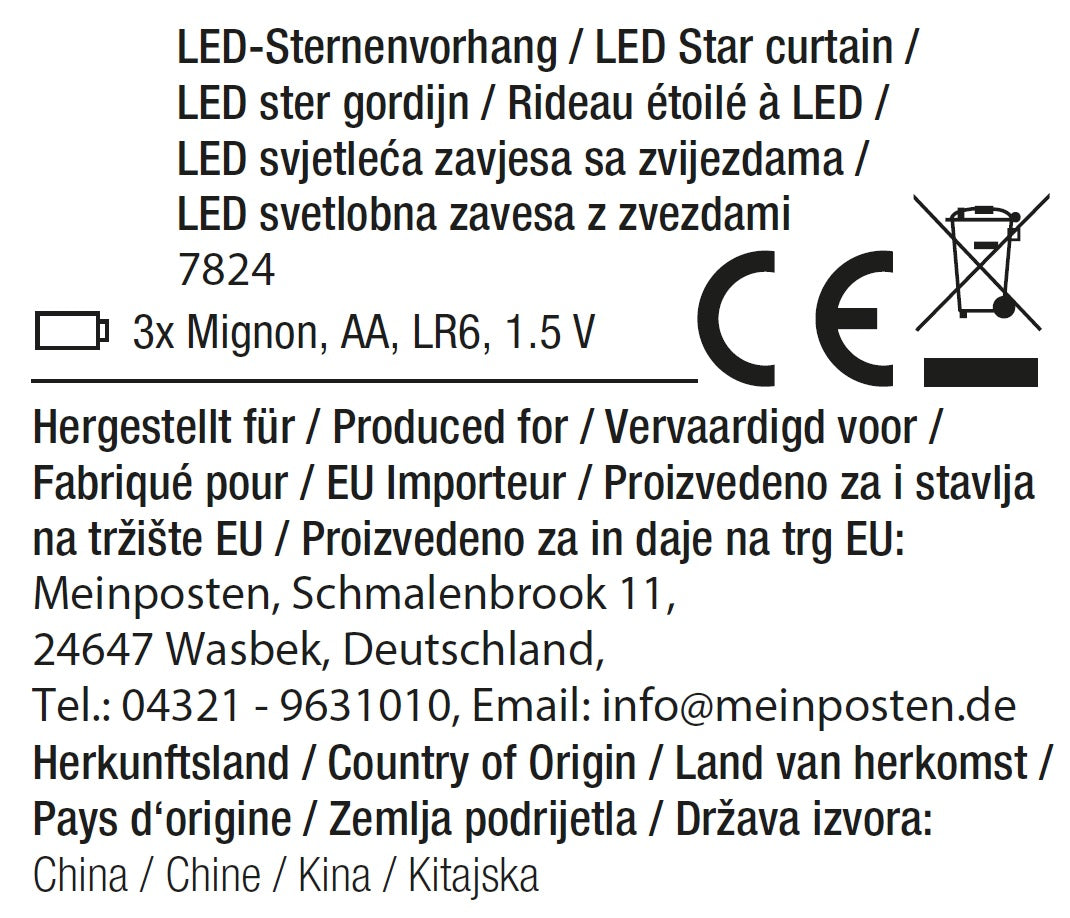 LED-Sternenvorhang / LED Star curtain /
LED ster gordijn / Rideau étoilé à LED /
LED svjetleća zavjesa sa zvijezdama /
LED svetlobna zavesa z zvezdami
7824

3x Mignon, AA, LR6, 1.5 V

CE

Hergestellt für / Produced for / Vervaardigd voor /
Fabriqué pour / EU Importeur / Proizvedeno za i stavlja na tržište EU / Proizvedeno za in daje na trg EU:
Meinposten, Schmalenbrook 11,
24647 Wasbek, Deutschland,
Tel.: 04321 - 9631010, Email: info@meinposten.de
Herkunftsland / Country of Origin / Land van herkomst /
Pays d'origine / Zemlja podrijetla / Država izvora:
China / Chine / Kina / Kitajska